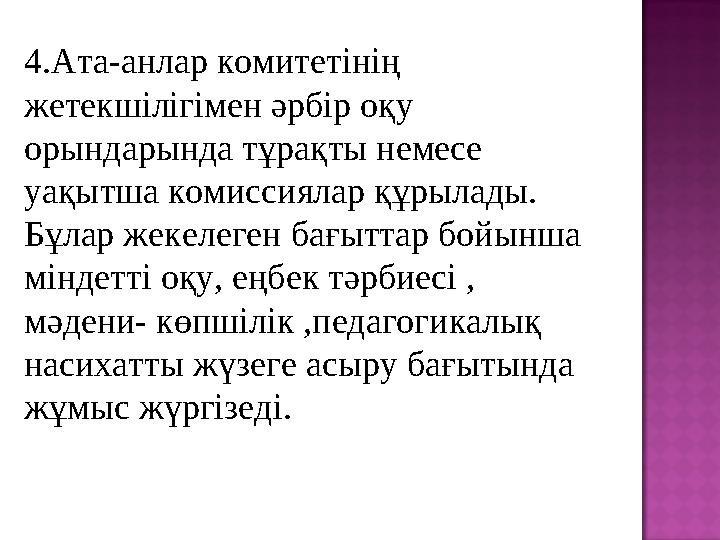 4.Ата-анлар комитетінің жетекшілігімен әрбір оқу орындарында тұрақты немесе уақытша комиссиялар құрылады. Бұлар жекелеген бағыттар бойынша міндетті оқу, еңбек тәрбиесі , мәдени- көпшілік ,педагогикалық насихатты жүзеге асыру бағытында жұмыс жүргізеді.